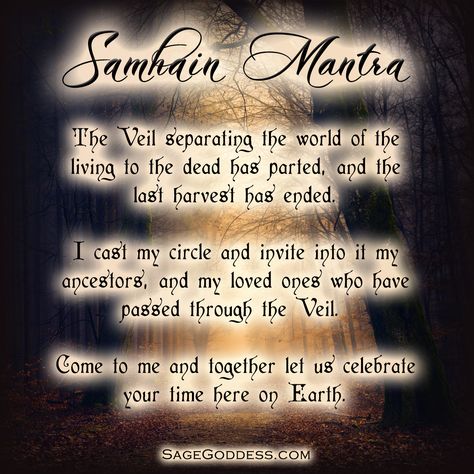 Samhain Mantra

The Veil separating the world of the living to the dead has parted, and the last harvest has ended.

I cast my circle and invite into it my ancestors, and my loved ones who have passed through the Veil.

Come to me and together let us celebrate your time here on Earth.

SAGEGODDESS.COM